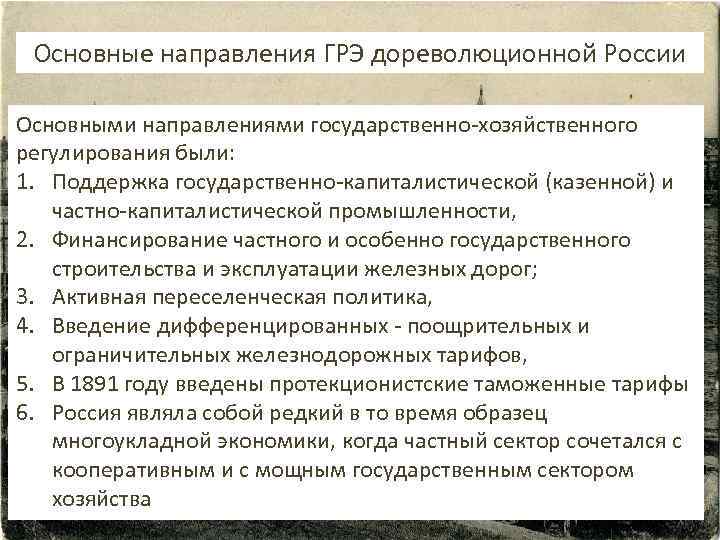 Основные направления ГРЭ дореволюционной России

Основными направлениями государственно-хозяйственного регулирования были:
1. Поддержка государственно-капиталистической (казенной) и частно-капиталистической промышленности,
2. Финансирование частного и особенно государственного строительства и эксплуатации железных дорог;
3. Активная переселенческая политика,
4. Введение дифференцированных - поощрительных и ограничительных железнодорожных тарифов,
5. В 1891 году введены протекционистские таможенные тарифы
6. Россия являла собой редкий в то время образец многоукладной экономики, когда частный сектор сочетался с кооперативным и с мощным государственным сектором хозяйства